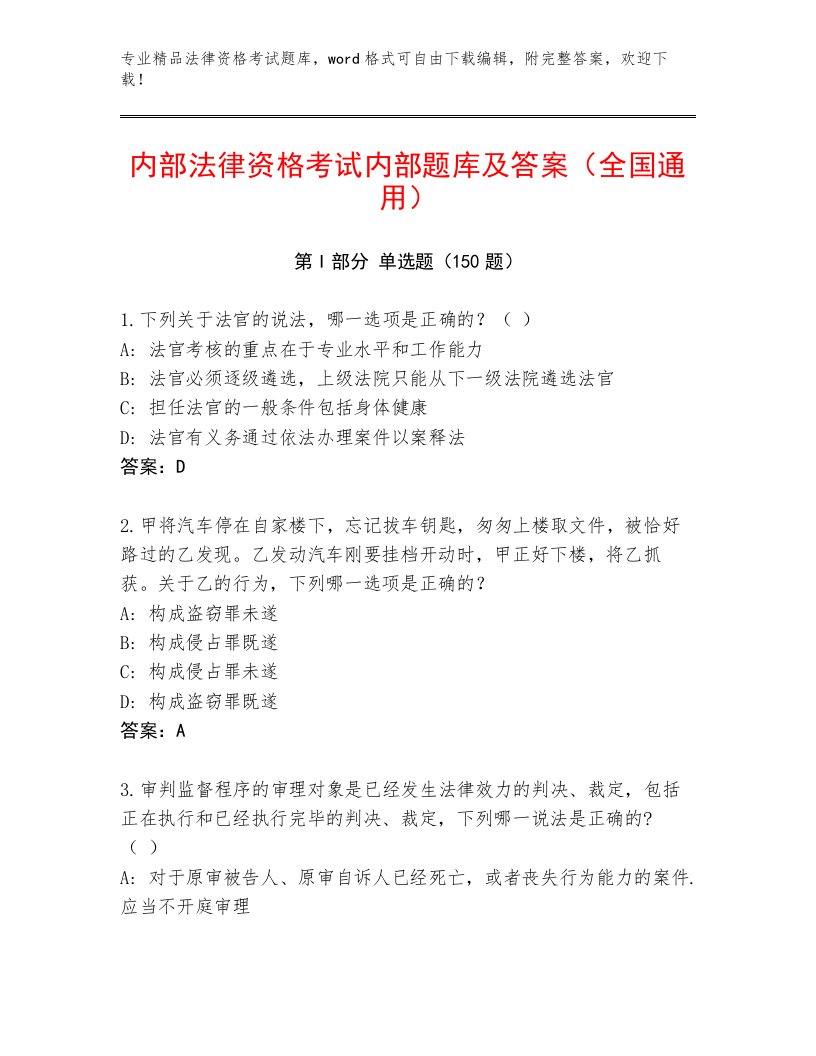 专业精品法律资格考试题库，word格式可自由下载编辑，附完整答案，欢迎下载！

内部法律资格考试内部题库及答案（全国通用）

第I部分 单选题（150题）

1.下列关于法官的说法，哪一选项是正确的？（ ）
A：法官考核的重点在于专业水平和工作能力
B：法官必须逐级遴选，上级法院只能从下一级法院遴选法官
C：担任法官的一般条件包括身体健康
D：法官有义务通过依法办理案件以案释法
答案：D

2.甲将汽车停在自家楼下，忘记拔车钥匙，匆匆上楼取文件，被恰好路过的乙发现。乙发动汽车刚要挂档开动时，甲正好下楼，将乙抓获。关于乙的行为，下列哪一选项是正确的？
A：构成盗窃罪未遂
B：构成侵占罪既遂
C：构成侵占罪未遂
D：构成盗窃罪既遂
答案：A

3.审判监督程序的审理对象是已经发生法律效力的判决、裁定，包括正在执行和已经执行完毕的判决、裁定，下列哪一说法是正确的？（ ）
A：对于原审被告人、原审自诉人已经死亡，或者丧失行为能力的案件.应当不开庭审理